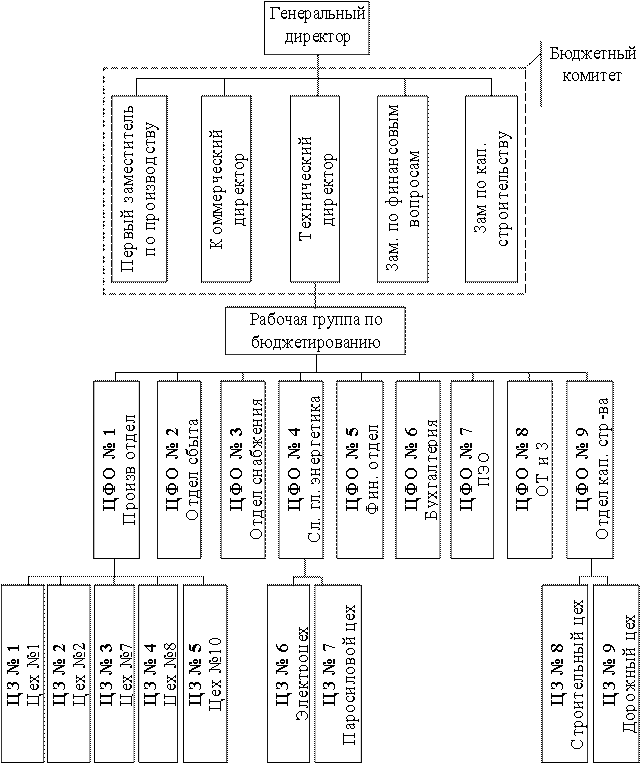 Генеральный директор

Бюджетный комитет

Первый заместитель по производству

Коммерческий директор

Технический директор

Зам. по финансовым вопросам

Зам по кап. строительству

Рабочая группа по бюджетированию

ЦФО № 1 Произв отдел

ЦФО № 2 Отдел сбыта

ЦФО № 3 Отдел снабжения

ЦФО № 4 Сл. гл. энергетика

ЦФО № 5 Фин. отдел

ЦФО № 6 Бухгалтерия

ЦФО № 7 ПЭО

ЦФО № 8 ОТ и З

ЦФО № 9 Отдел кап. стр-ва

ЦЗ № 1 Цех №1

ЦЗ № 2 Цех №2

ЦЗ № 3 Цех №7

ЦЗ № 4 Цех №8

ЦЗ № 5 Цех №10

ЦЗ № 6 Электроцех

ЦЗ № 7 Паросиловой цех

ЦЗ № 8 Строительный цех

ЦЗ № 9 Дорожный цех